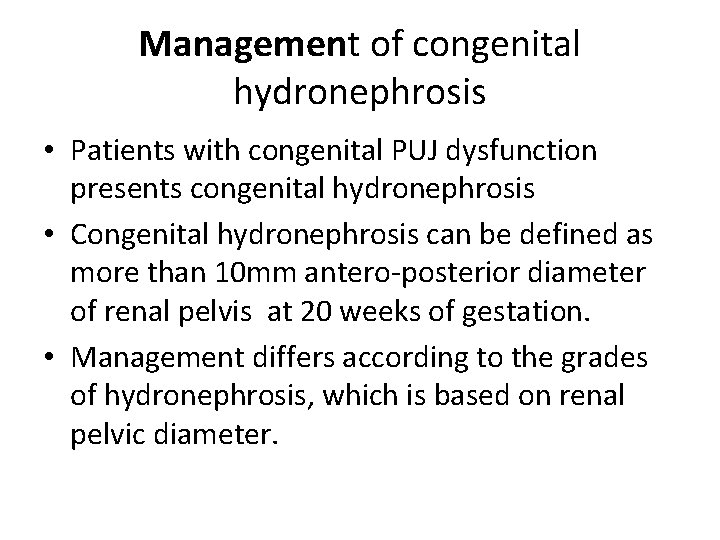 Management of congenital hydronephrosis

• Patients with congenital PUJ dysfunction presents congenital hydronephrosis

• Congenital hydronephrosis can be defined as more than 10mm antero-posterior diameter of renal pelvis  at 20 weeks of gestation.

• Management differs according to the grades of hydronephrosis, which is based on renal pelvic diameter.